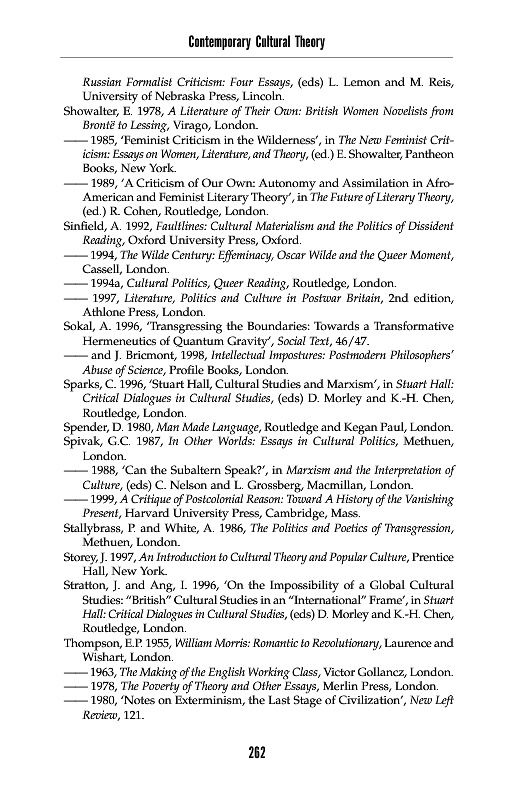 Contemporary Cultural Theory

Russian Formalist Criticism: Four Essays, (eds) L. Lemon and M. Reis, University of Nebraska Press, Lincoln.

Showalter, E. 1978, A Literature of Their Own: British Women Novelists from Brontë to Lessing, Virago, London.

—— 1985, 'Feminist Criticism in the Wilderness', in The New Feminist Criticism: Essays on Women, Literature, and Theory, (ed.) E. Showalter, Pantheon Books, New York.

—— 1989, 'A Criticism of Our Own: Autonomy and Assimilation in Afro-American and Feminist Literary Theory', in The Future of Literary Theory, (ed.) R. Cohen, Routledge, London.

Sinfield, A. 1992, Faultlines: Cultural Materialism and the Politics of Dissident Reading, Oxford University Press, Oxford.

—— 1994, The Wilde Century: Effeminacy, Oscar Wilde and the Queer Moment, Cassell, London.

—— 1994a, Cultural Politics, Queer Reading, Routledge, London.

—— 1997, Literature, Politics and Culture in Postwar Britain, 2nd edition, Athlone Press, London.

Sokal, A. 1996, 'Transgressing the Boundaries: Towards a Transformative Hermeneutics of Quantum Gravity', Social Text, 46/47.

—— and J. Bricmont, 1998, Intellectual Impostures: Postmodern Philosophers' Abuse of Science, Profile Books, London.

Sparks, C. 1996, 'Stuart Hall, Cultural Studies and Marxism', in Stuart Hall: Critical Dialogues in Cultural Studies, (eds) D. Morley and K.-H. Chen, Routledge, London.

Spender, D. 1980, Man Made Language, Routledge and Kegan Paul, London.

Spivak, G.C. 1987, In Other Worlds: Essays in Cultural Politics, Methuen, London.

—— 1988, 'Can the Subaltern Speak?', in Marxism and the Interpretation of Culture, (eds) C. Nelson and L. Grossberg, Macmillan, London.

—— 1999, A Critique of Postcolonial Reason: Toward A History of the Vanishing Present, Harvard University Press, Cambridge, Mass.

Stallybrass, P. and White, A. 1986, The Politics and Poetics of Transgression, Methuen, London.

Storey, J. 1997, An Introduction to Cultural Theory and Popular Culture, Prentice Hall, New York.

Stratton, J. and Ang, I. 1996, 'On the Impossibility of a Global Cultural Studies: "British" Cultural Studies in an "International" Frame', in Stuart Hall: Critical Dialogues in Cultural Studies, (eds) D. Morley and K.-H. Chen, Routledge, London.

Thompson, E.P. 1955, William Morris: Romantic to Revolutionary, Laurence and Wishart, London.

—— 1963, The Making of the English Working Class, Victor Gollancz, London.

—— 1978, The Poverty of Theory and Other Essays, Merlin Press, London.

—— 1980, 'Notes on Exterminism, the Last Stage of Civilization', New Left Review, 121.

262